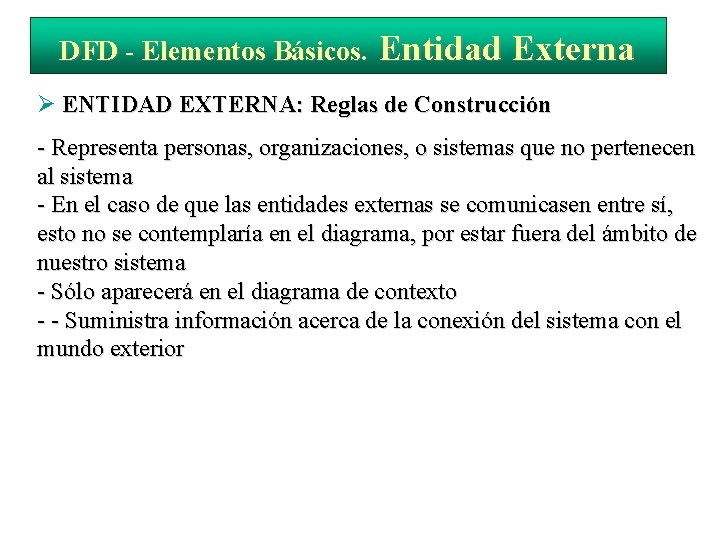 DFD - Elementos Básicos. Entidad Externa

➢ ENTIDAD EXTERNA: Reglas de Construcción

- Representa personas, organizaciones, o sistemas que no pertenecen al sistema
- En el caso de que las entidades externas se comunicasen entre sí, esto no se contemplaría en el diagrama, por estar fuera del ámbito de nuestro sistema
- Sólo aparecerá en el diagrama de contexto
- - Suministra información acerca de la conexión del sistema con el mundo exterior